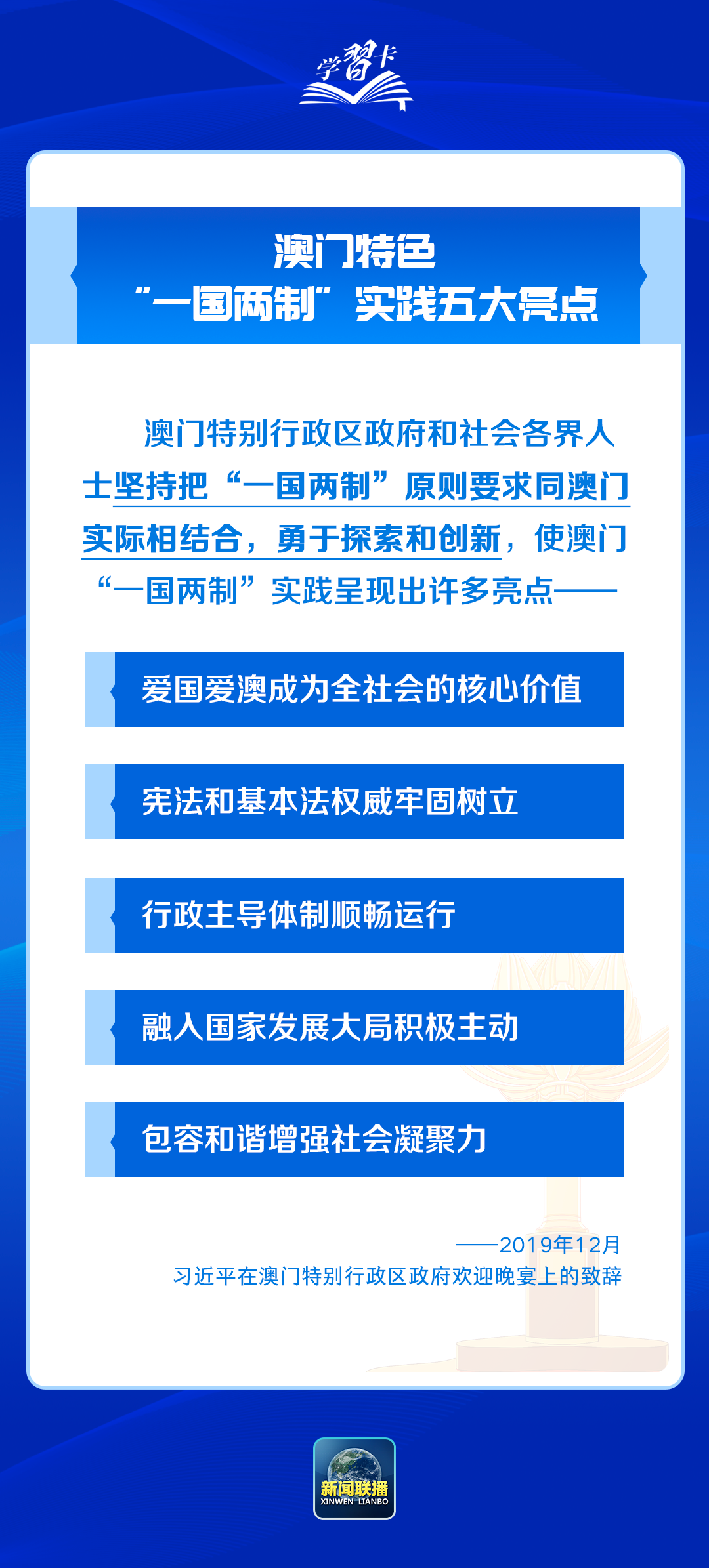 学习卡

澳门特色
“一国两制”实践五大亮点

澳门特别行政区政府和社会各界人士坚持把“一国两制”原则要求同澳门实际相结合，勇于探索和创新，使澳门“一国两制”实践呈现出许多亮点——

爱国爱澳成为全社会的核心价值

宪法和基本法权威牢固树立

行政主导体制顺畅运行

融入国家发展大局积极主动

包容和谐增强社会凝聚力

——2019年12月
习近平在澳门特别行政区政府欢迎晚宴上的致辞

新闻联播
XINWEN LIANBO